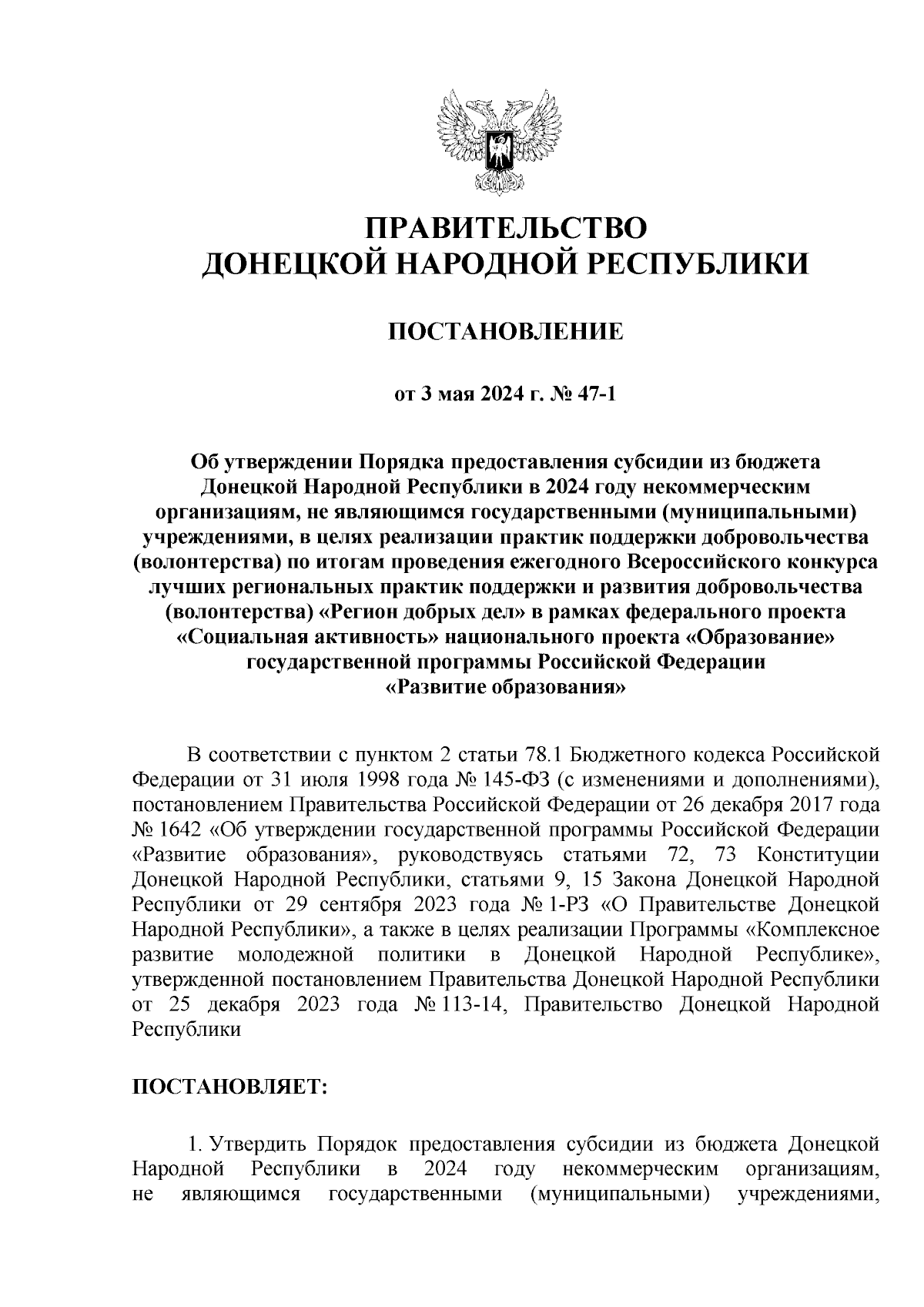 ПРАВИТЕЛЬСТВО
ДОНЕЦКОЙ НАРОДНОЙ РЕСПУБЛИКИ

ПОСТАНОВЛЕНИЕ

от 3 мая 2024 г. № 47-1

Об утверждении Порядка предоставления субсидии из бюджета Донецкой Народной Республики в 2024 году некоммерческим организациям, не являющимся государственными (муниципальными) учреждениями, в целях реализации практик поддержки добровольчества (волонтерства) по итогам проведения ежегодного Всероссийского конкурса лучших региональных практик поддержки и развития добровольчества (волонтерства) «Регион добрых дел» в рамках федерального проекта «Социальная активность» национального проекта «Образование» государственной программы Российской Федерации «Развитие образования»

В соответствии с пунктом 2 статьи 78.1 Бюджетного кодекса Российской Федерации от 31 июля 1998 года № 145-ФЗ (с изменениями и дополнениями), постановлением Правительства Российской Федерации от 26 декабря 2017 года № 1642 «Об утверждении государственной программы Российской Федерации «Развитие образования», руководствуясь статьями 72, 73 Конституции Донецкой Народной Республики, статьями 9, 15 Закона Донецкой Народной Республики от 29 сентября 2023 года № 1-РЗ «О Правительстве Донецкой Народной Республики», а также в целях реализации Программы «Комплексное развитие молодежной политики в Донецкой Народной Республике», утвержденной постановлением Правительства Донецкой Народной Республики от 25 декабря 2023 года № 113-14, Правительство Донецкой Народной Республики

ПОСТАНОВЛЯЕТ:

1. Утвердить Порядок предоставления субсидии из бюджета Донецкой Народной Республики в 2024 году некоммерческим организациям, не являющимся государственными (муниципальными) учреждениями,